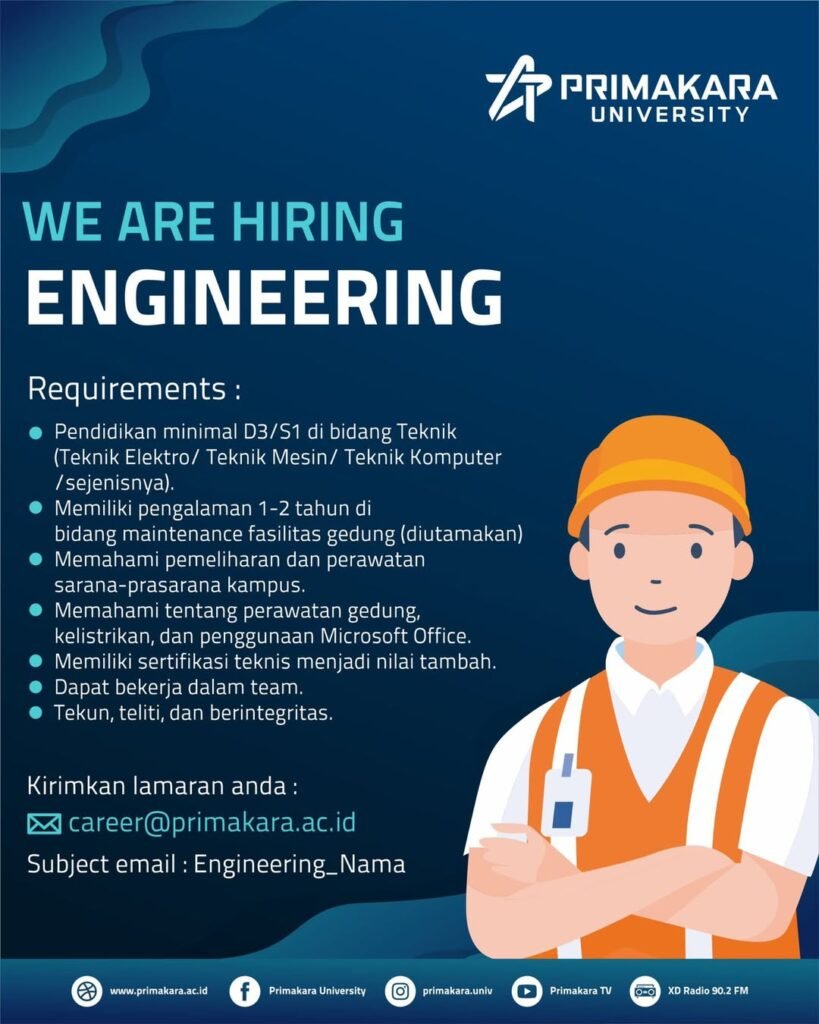 PRIMAKARA UNIVERSITY

WE ARE HIRING
ENGINEERING

Requirements :

- Pendidikan minimal D3/S1 di bidang Teknik (Teknik Elektro/ Teknik Mesin/ Teknik Komputer /sejenisnya).
- Memiliki pengalaman 1-2 tahun di bidang maintenance fasilitas gedung (diutamakan)
- Memahami pemeliharan dan perawatan sarana-prasarana kampus.
- Memahami tentang perawatan gedung, kelistrikan, dan penggunaan Microsoft Office.
- Memiliki sertifikasi teknis menjadi nilai tambah.
- Dapat bekerja dalam team.
- Tekun, teliti, dan berintegritas.

Kirimkan lamaran anda :

career@primakara.ac.id

Subject email : Engineering_Nama

www.primakara.ac.id Primakara University primakara.univ Primakara TV XD Radio 90.2 FM